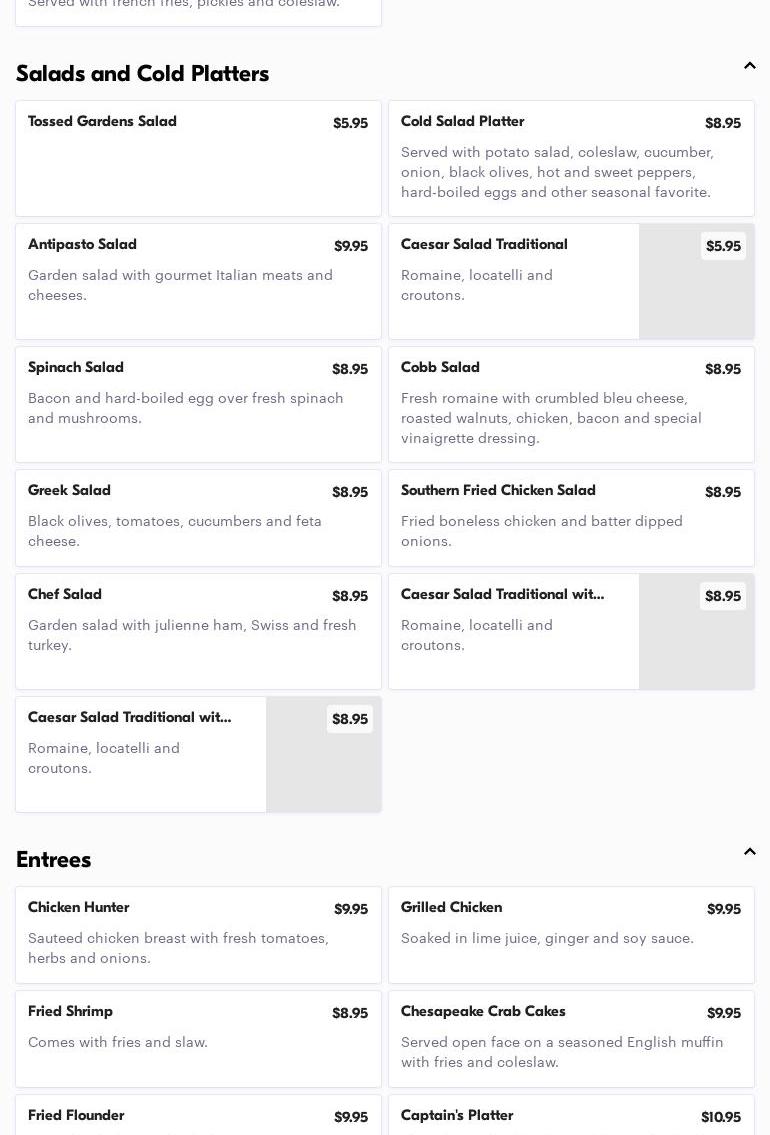 Served with french fries, pickles and coleslaw.

Salads and Cold Platters

Tossed Gardens Salad $5.95

Cold Salad Platter $8.95
Served with potato salad, coleslaw, cucumber, onion, black olives, hot and sweet peppers, hard-boiled eggs and other seasonal favorite.

Antipasto Salad $9.95
Garden salad with gourmet Italian meats and cheeses.

Caesar Salad Traditional $5.95
Romaine, locatelli and croutons.

Spinach Salad $8.95
Bacon and hard-boiled egg over fresh spinach and mushrooms.

Cobb Salad $8.95
Fresh romaine with crumbled bleu cheese, roasted walnuts, chicken, bacon and special vinaigrette dressing.

Greek Salad $8.95
Black olives, tomatoes, cucumbers and feta cheese.

Southern Fried Chicken Salad $8.95
Fried boneless chicken and batter dipped onions.

Chef Salad $8.95
Garden salad with julienne ham, Swiss and fresh turkey.

Caesar Salad Traditional wit... $8.95
Romaine, locatelli and croutons.

Caesar Salad Traditional wit... $8.95
Romaine, locatelli and croutons.

Entrees

Chicken Hunter $9.95
Sauteed chicken breast with fresh tomatoes, herbs and onions.

Grilled Chicken $9.95
Soaked in lime juice, ginger and soy sauce.

Fried Shrimp $8.95
Comes with fries and slaw.

Chesapeake Crab Cakes $9.95
Served open face on a seasoned English muffin with fries and coleslaw.

Fried Flounder $9.95

Captain's Platter $10.95